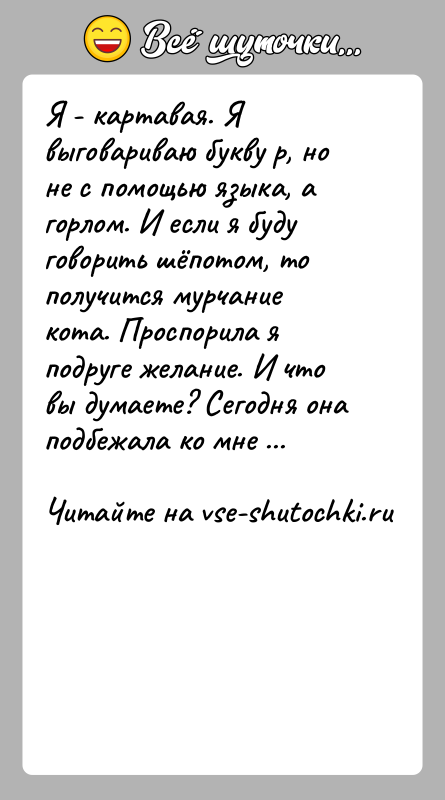 Всё шуточки...

Я - картавая. Я выговариваю букву р, но не с помощью языка, а горлом. И если я буду говорить шёпотом, то получится мурчание кота. Проспорила я подруге желание. И что вы думаете? Сегодня она подбежала ко мне ...

Читайте на vse-shutochki.ru